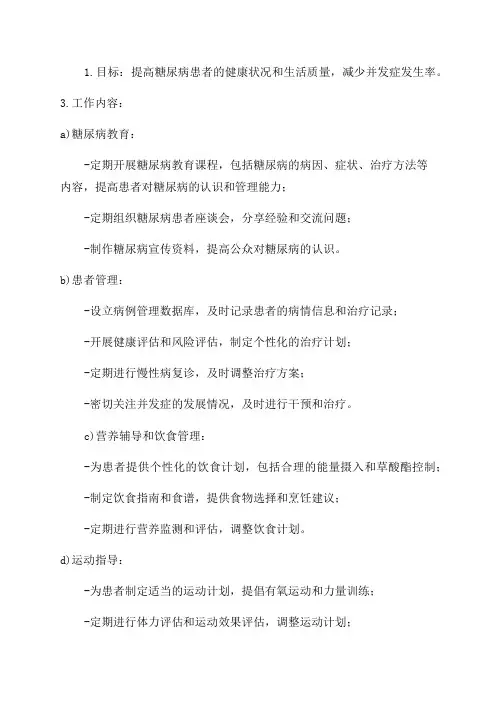 1.目标：提高糖尿病患者的健康状况和生活质量，减少并发症发生率。

3.工作内容：

a)糖尿病教育：

-定期开展糖尿病教育课程，包括糖尿病的病因、症状、治疗方法等内容，提高患者对糖尿病的认识和管理能力；

-定期组织糖尿病患者座谈会，分享经验和交流问题；

-制作糖尿病宣传资料，提高公众对糖尿病的认识。

b)患者管理：

-设立病例管理数据库，及时记录患者的病情信息和治疗记录；

-开展健康评估和风险评估，制定个性化的治疗计划；

-定期进行慢性病复诊，及时调整治疗方案；

-密切关注并发症的发展情况，及时进行干预和治疗。

c)营养辅导和饮食管理：

-为患者提供个性化的饮食计划，包括合理的能量摄入和草酸酯控制；

-制定饮食指南和食谱，提供食物选择和烹饪建议；

-定期进行营养监测和评估，调整饮食计划。

d)运动指导：

-为患者制定适当的运动计划，提倡有氧运动和力量训练；

-定期进行体力评估和运动效果评估，调整运动计划；